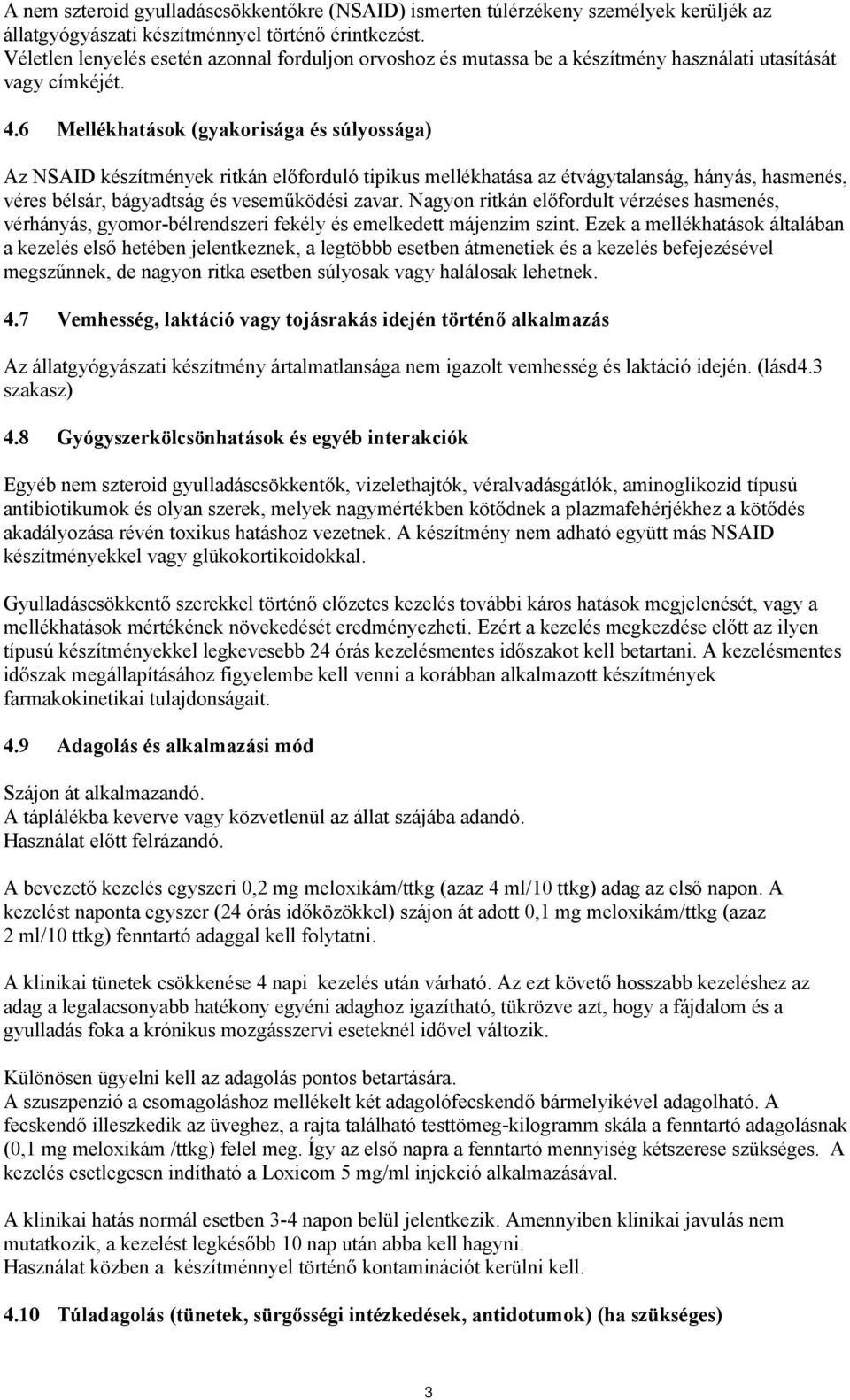 A nem szteroid gyulladáscsökkentőkre (NSAID) ismerten túlérzékeny személyek kerüljék az állatgyógyászati készítménnyel történő érintkezést.
Véletlen lenyelés esetén azonnal forduljon orvoshoz és mutassa be a készítmény használati utasítását vagy címkéjét.

4.6 Mellékhatások (gyakorisága és súlyossága)

Az NSAID készítmények ritkán előforduló tipikus mellékhatása az étvágytalanság, hányás, hasmenés, véres bélsár, bágyadtság és veseműködési zavar. Nagyon ritkán előfordult vérzéses hasmenés, vérhányás, gyomor-bélrendszeri fekély és emelkedett májenzim szint. Ezek a mellékhatások általában a kezelés első hetében jelentkeznek, a legtöbbb esetben átmenetiek és a kezelés befejezésével megszűnnek, de nagyon ritka esetben súlyosak vagy halálosak lehetnek.

4.7 Vemhesség, laktáció vagy tojásrakás idején történő alkalmazás

Az állatgyógyászati készítmény ártalmatlansága nem igazolt vemhesség és laktáció idején. (lásd4.3 szakasz)

4.8 Gyógyszerkölcsönhatások és egyéb interakciók

Egyéb nem szteroid gyulladáscsökkentők, vizelethajtók, véralvadásgátlók, aminoglikozid típusú antibiotikumok és olyan szerek, melyek nagymértékben kötődnek a plazmafehérjékhez a kötődés akadályozása révén toxikus hatáshoz vezetnek. A készítmény nem adható együtt más NSAID készítményekkel vagy glükokortikoidokkal.

Gyulladáscsökkentő szerekkel történő előzetes kezelés további káros hatások megjelenését, vagy a mellékhatások mértékének növekedését eredményezheti. Ezért a kezelés megkezdése előtt az ilyen típusú készítményekkel legkevesebb 24 órás kezelésmentes időszakot kell betartani. A kezelésmentes időszak megállapításához figyelembe kell venni a korábban alkalmazott készítmények farmakokinetikai tulajdonságait.

4.9 Adagolás és alkalmazási mód

Szájon át alkalmazandó.
A táplálékba keverve vagy közvetlenül az állat szájába adandó.
Használat előtt felrázandó.

A bevezető kezelés egyszeri 0,2 mg meloxikám/ttkg (azaz 4 ml/10 ttkg) adag az első napon. A kezelést naponta egyszer (24 órás időközökkel) szájon át adott 0,1 mg meloxikám/ttkg (azaz 2 ml/10 ttkg) fenntartó adaggal kell folytatni.

A klinikai tünetek csökkenése 4 napi kezelés után várható. Az ezt követő hosszabb kezeléshez az adag a legalacsonyabb hatékony egyéni adaghoz igazítható, tükrözve azt, hogy a fájdalom és a gyulladás foka a krónikus mozgásszervi eseteknél idővel változik.

Különösen ügyelni kell az adagolás pontos betartására.
A szuszpenzió a csomagoláshoz mellékelt két adagolófecskendő bármelyikével adagolható. A fecskendő illeszkedik az üveghez, a rajta található testtömeg-kilogramm skála a fenntartó adagolásnak (0,1 mg meloxikám /ttkg) felel meg. Így az első napra a fenntartó mennyiség kétszerese szükséges. A kezelés esetlegesen indítható a Loxicom 5 mg/ml injekció alkalmazásával.

A klinikai hatás normál esetben 3-4 napon belül jelentkezik. Amennyiben klinikai javulás nem mutatkozik, a kezelést legkésőbb 10 nap után abba kell hagyni.
Használat közben a készítménnyel történő kontaminációt kerülni kell.

4.10 Túladagolás (tünetek, sürgősségi intézkedések, antidotumok) (ha szükséges)

3